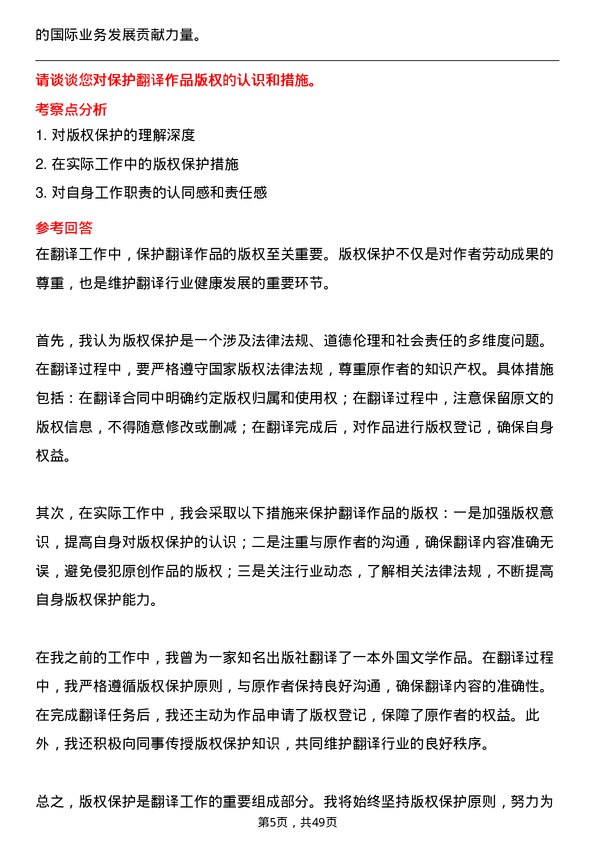 的国际业务发展贡献力量。

请谈谈您对保护翻译作品版权的认识和措施。

考察点分析

1. 对版权保护的理解深度
2. 在实际工作中的版权保护措施
3. 对自身工作职责的认同感和责任感

参考回答

在翻译工作中，保护翻译作品的版权至关重要。版权保护不仅是对作者劳动成果的尊重，也是维护翻译行业健康发展的重要环节。

首先，我认为版权保护是一个涉及法律法规、道德伦理和社会责任的多维度问题。在翻译过程中，要严格遵守国家版权法律法规，尊重原作者的知识产权。具体措施包括：在翻译合同中明确约定版权归属和使用权；在翻译过程中，注意保留原文的版权信息，不得随意修改或删减；在翻译完成后，对作品进行版权登记，确保自身权益。

其次，在实际工作中，我会采取以下措施来保护翻译作品的版权：一是加强版权意识，提高自身对版权保护的认识；二是注重与原作者的沟通，确保翻译内容准确无误，避免侵犯原创作品的版权；三是关注行业动态，了解相关法律法规，不断提高自身版权保护能力。

在我之前的工作中，我曾为一家知名出版社翻译了一本外国文学作品。在翻译过程中，我严格遵循版权保护原则，与原作者保持良好沟通，确保翻译内容的准确性。在完成翻译任务后，我还主动为作品申请了版权登记，保障了原作者的权益。此外，我还积极向同事传授版权保护知识，共同维护翻译行业的良好秩序。

总之，版权保护是翻译工作的重要组成部分。我将始终坚持版权保护原则，努力为

第5页，共49页